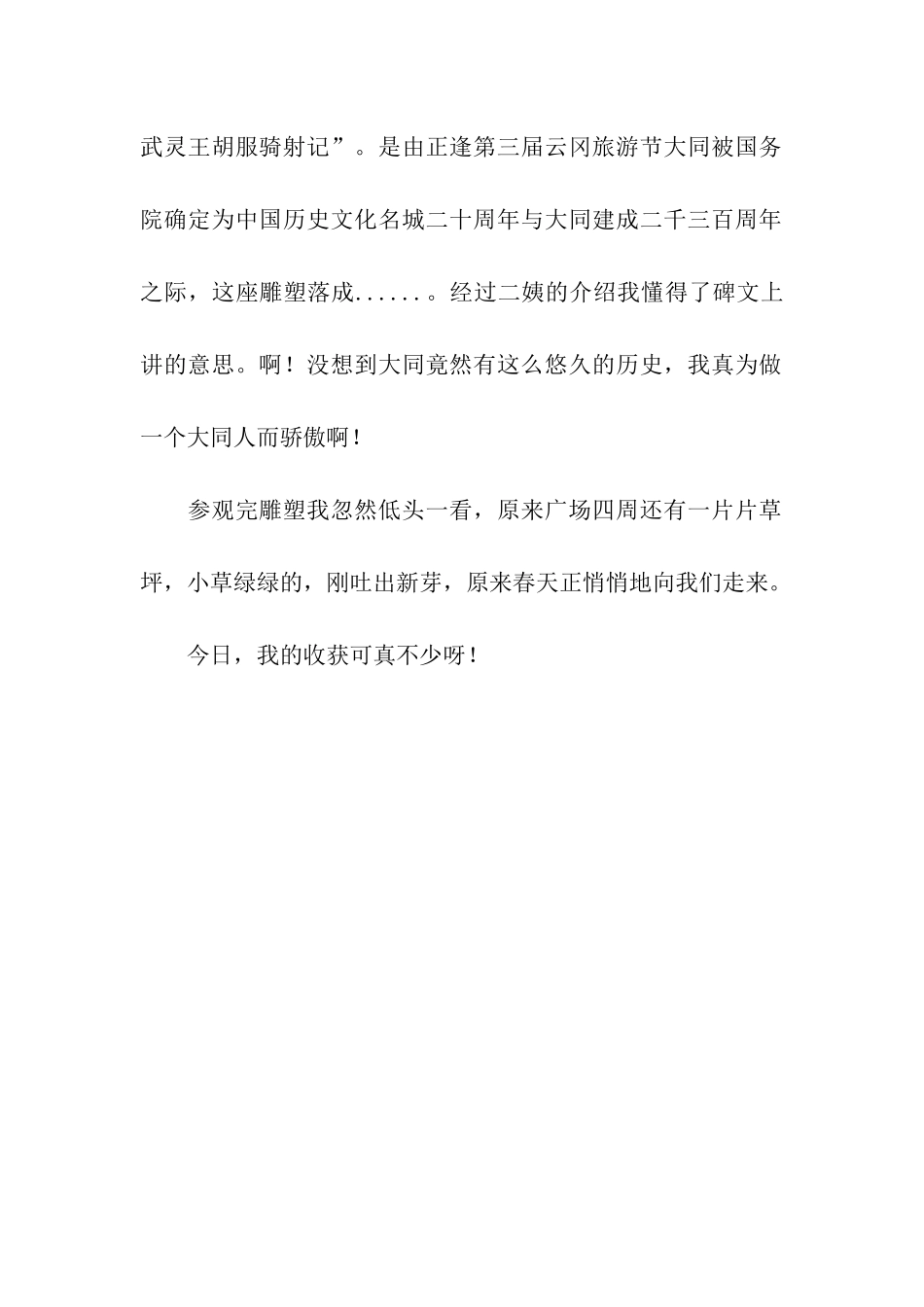 武灵王胡服骑射记”。是由正逢第三届云冈旅游节大同被国务院确定为中国历史文化名城二十周年与大同建成二千三百周年之际，这座雕塑落成......。经过二姨的介绍我懂得了碑文上讲的意思。啊！没想到大同竟然有这么悠久的历史，我真为做一个大同人而骄傲啊！

参观完雕塑我忽然低头一看，原来广场四周还有一片片草坪，小草绿绿的，刚吐出新芽，原来春天正悄悄地向我们走来。

今日，我的收获可真不少呀！